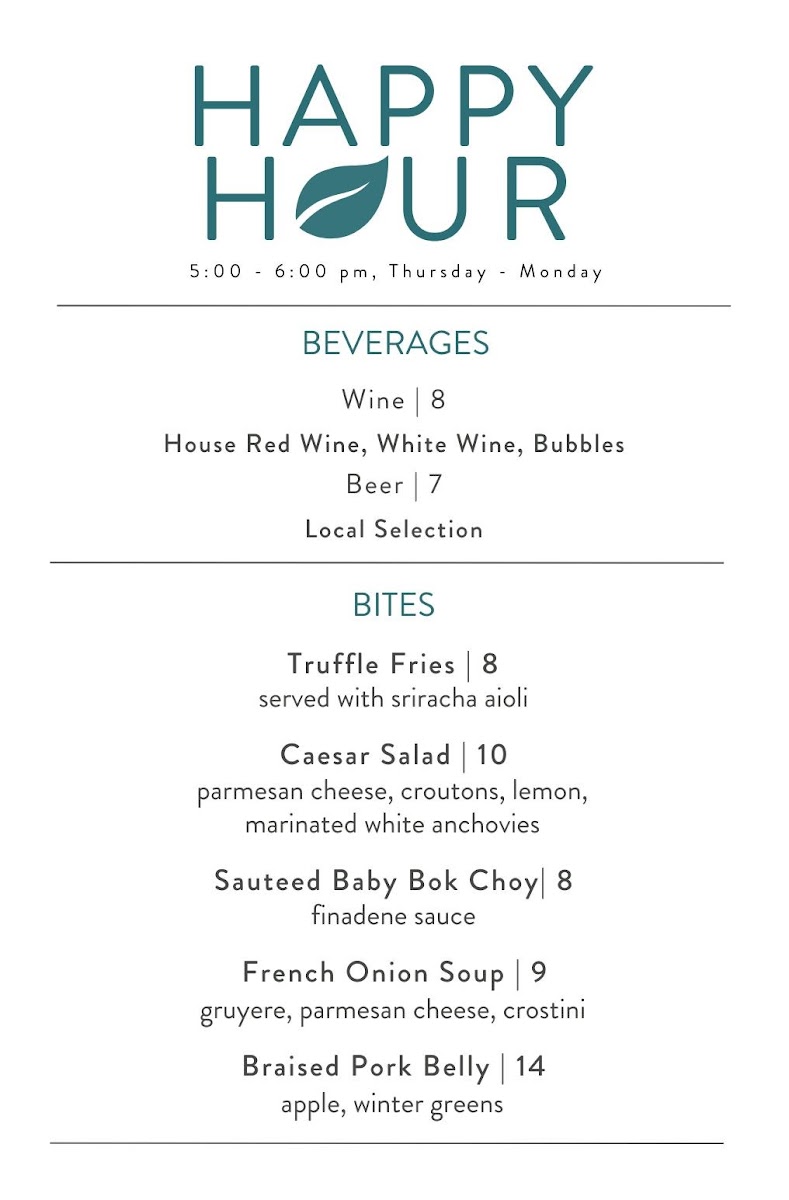 HAPPY
HOUR

5:00 - 6:00 pm, Thursday - Monday

BEVERAGES

Wine | 8

House Red Wine, White Wine, Bubbles

Beer | 7

Local Selection

BITES

Truffle Fries | 8
served with sriracha aioli

Caesar Salad | 10
parmesan cheese, croutons, lemon, marinated white anchovies

Sauteed Baby Bok Choy| 8
finadene sauce

French Onion Soup | 9
gruyere, parmesan cheese, crostini

Braised Pork Belly | 14
apple, winter greens